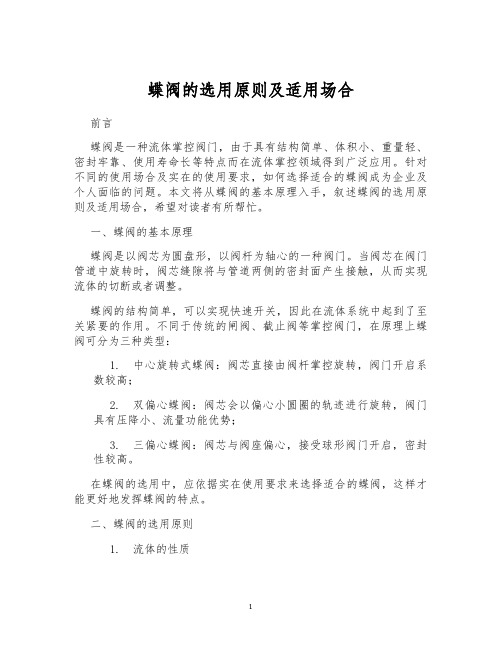 蝶阀的选用原则及适用场合

前言

蝶阀是一种流体掌控阀门，由于具有结构简单、体积小、重量轻、密封牢靠、使用寿命长等特点而在流体掌控领域得到广泛应用。针对不同的使用场合及实在的使用要求，如何选择适合的蝶阀成为企业及个人面临的问题。本文将从蝶阀的基本原理入手，叙述蝶阀的选用原则及适用场合，希望对读者有所帮忙。

一、蝶阀的基本原理

蝶阀是以阀芯为圆盘形，以阀杆为轴心的一种阀门。当阀芯在阀门管道中旋转时，阀芯缝隙将与管道两侧的密封面产生接触，从而实现流体的切断或者调整。

蝶阀的结构简单，可以实现快速开关，因此在流体系统中起到了至关紧要的作用。不同于传统的闸阀、截止阀等掌控阀门，在原理上蝶阀可分为三种类型：

1. 中心旋转式蝶阀：阀芯直接由阀杆掌控旋转，阀门开启系数较高；

2. 双偏心蝶阀：阀芯会以偏心小圆圈的轨迹进行旋转，阀门具有压降小、流量功能优势；

3. 三偏心蝶阀：阀芯与阀座偏心，接受球形阀门开启，密封性较高。

在蝶阀的选用中，应依据实在使用要求来选择适合的蝶阀，这样才能更好地发挥蝶阀的特点。

二、蝶阀的选用原则

1. 流体的性质

1